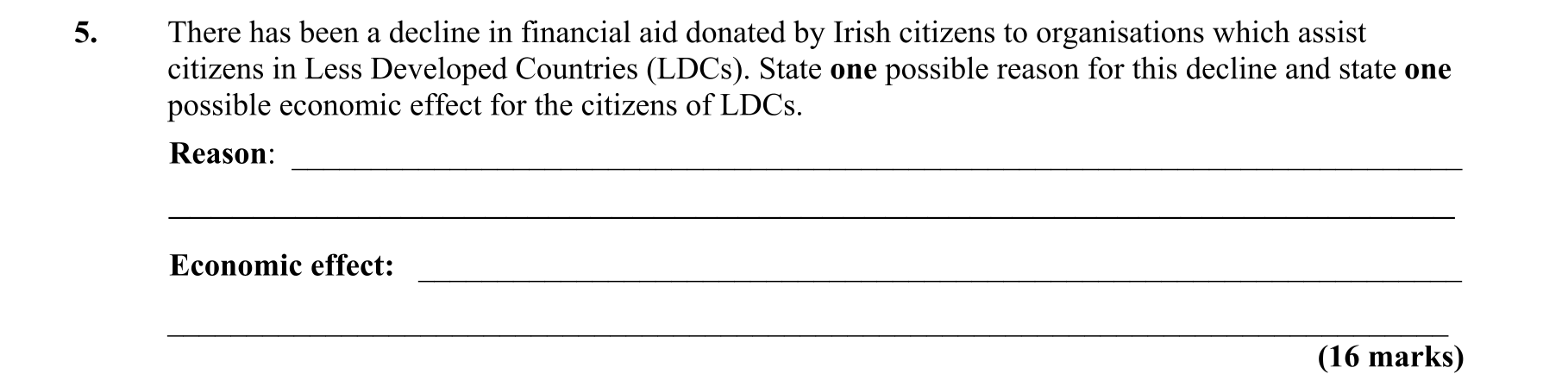 5. There has been a decline in financial aid donated by Irish citizens to organisations which assist citizens in Less Developed Countries (LDCs). State one possible reason for this decline and state one possible economic effect for the citizens of LDCs.

Reason: ____

____

Economic effect: ____

____

(16 marks)